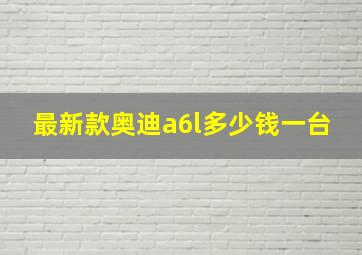 最新款奥迪a6l多少钱一台